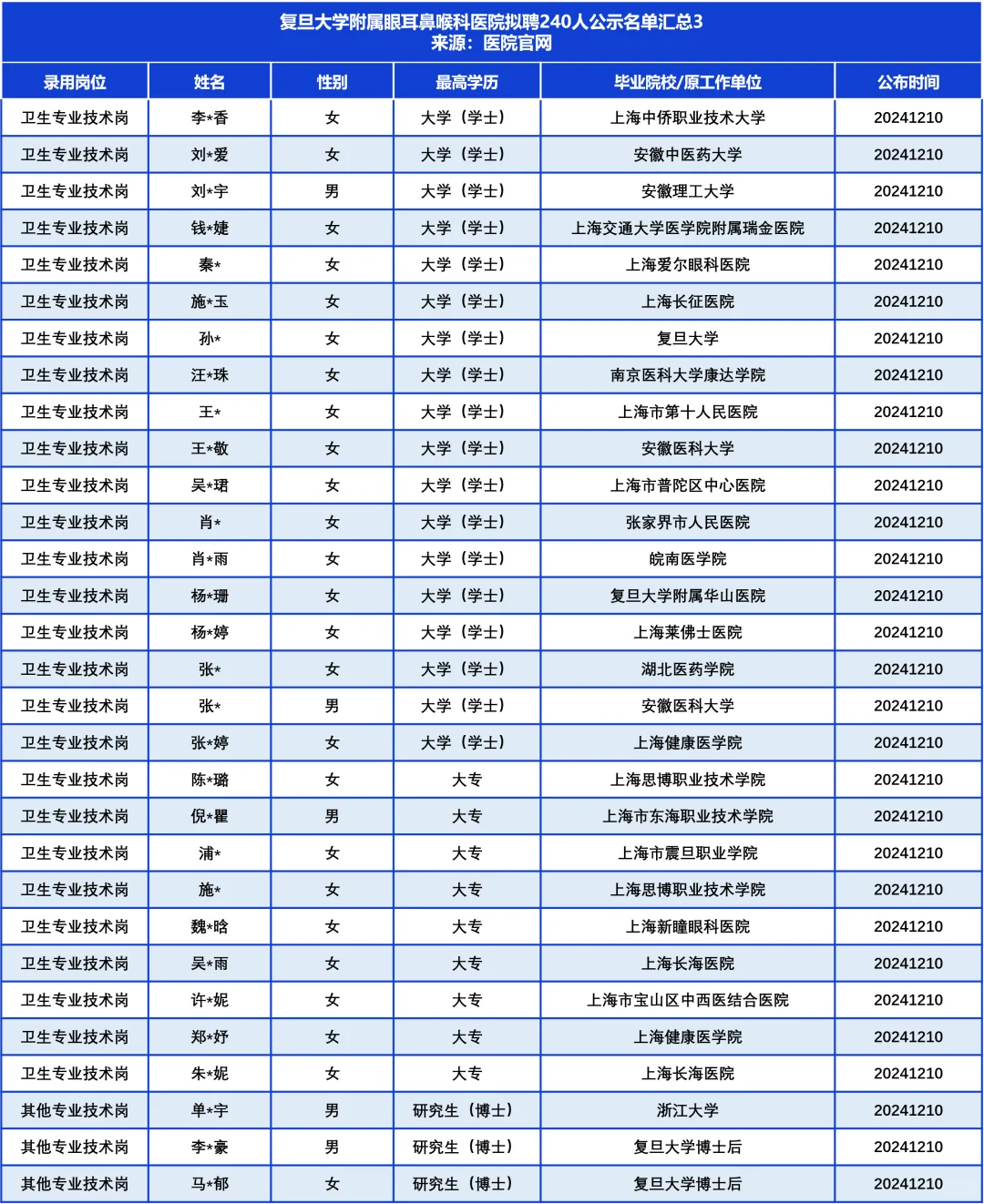 复旦大学附属眼耳鼻喉科医院拟聘240人公示名单汇总3
来源：医院官网

| 录用岗位 | 姓名 | 性别 | 最高学历 | 毕业院校/原工作单位 | 公布时间 |
|---|---|---|---|---|---|
| 卫生专业技术岗 | 李*香 | 女 | 大学（学士） | 上海中侨职业技术大学 | 20241210 |
| 卫生专业技术岗 | 刘*爱 | 女 | 大学（学士） | 安徽中医药大学 | 20241210 |
| 卫生专业技术岗 | 刘*宇 | 男 | 大学（学士） | 安徽理工大学 | 20241210 |
| 卫生专业技术岗 | 钱*婕 | 女 | 大学（学士） | 上海交通大学医学院附属瑞金医院 | 20241210 |
| 卫生专业技术岗 | 秦* | 女 | 大学（学士） | 上海爱尔眼科医院 | 20241210 |
| 卫生专业技术岗 | 施*玉 | 女 | 大学（学士） | 上海长征医院 | 20241210 |
| 卫生专业技术岗 | 孙* | 女 | 大学（学士） | 复旦大学 | 20241210 |
| 卫生专业技术岗 | 汪*珠 | 女 | 大学（学士） | 南京医科大学康达学院 | 20241210 |
| 卫生专业技术岗 | 王* | 女 | 大学（学士） | 上海市第十人民医院 | 20241210 |
| 卫生专业技术岗 | 王*敬 | 女 | 大学（学士） | 安徽医科大学 | 20241210 |
| 卫生专业技术岗 | 吴*珺 | 女 | 大学（学士） | 上海市普陀区中心医院 | 20241210 |
| 卫生专业技术岗 | 肖* | 女 | 大学（学士） | 张家界市人民医院 | 20241210 |
| 卫生专业技术岗 | 肖*雨 | 女 | 大学（学士） | 皖南医学院 | 20241210 |
| 卫生专业技术岗 | 杨*珊 | 女 | 大学（学士） | 复旦大学附属华山医院 | 20241210 |
| 卫生专业技术岗 | 杨*婷 | 女 | 大学（学士） | 上海莱佛士医院 | 20241210 |
| 卫生专业技术岗 | 张* | 女 | 大学（学士） | 湖北医药学院 | 20241210 |
| 卫生专业技术岗 | 张* | 男 | 大学（学士） | 安徽医科大学 | 20241210 |
| 卫生专业技术岗 | 张*婷 | 女 | 大学（学士） | 上海健康医学院 | 20241210 |
| 卫生专业技术岗 | 陈*璐 | 女 | 大专 | 上海思博职业技术学院 | 20241210 |
| 卫生专业技术岗 | 倪*瞿 | 男 | 大专 | 上海市东海职业技术学院 | 20241210 |
| 卫生专业技术岗 | 浦* | 女 | 大专 | 上海市震旦职业学院 | 20241210 |
| 卫生专业技术岗 | 施* | 女 | 大专 | 上海思博职业技术学院 | 20241210 |
| 卫生专业技术岗 | 魏*晗 | 女 | 大专 | 上海新瞳眼科医院 | 20241210 |
| 卫生专业技术岗 | 吴*雨 | 女 | 大专 | 上海长海医院 | 20241210 |
| 卫生专业技术岗 | 许*妮 | 女 | 大专 | 上海市宝山区中西医结合医院 | 20241210 |
| 卫生专业技术岗 | 郑*妤 | 女 | 大专 | 上海健康医学院 | 20241210 |
| 卫生专业技术岗 | 朱*妮 | 女 | 大专 | 上海长海医院 | 20241210 |
| 其他专业技术岗 | 单*宇 | 男 | 研究生（博士） | 浙江大学 | 20241210 |
| 其他专业技术岗 | 李*豪 | 男 | 研究生（博士） | 复旦大学博士后 | 20241210 |
| 其他专业技术岗 | 马*郁 | 女 | 研究生（博士） | 复旦大学博士后 | 20241210 |